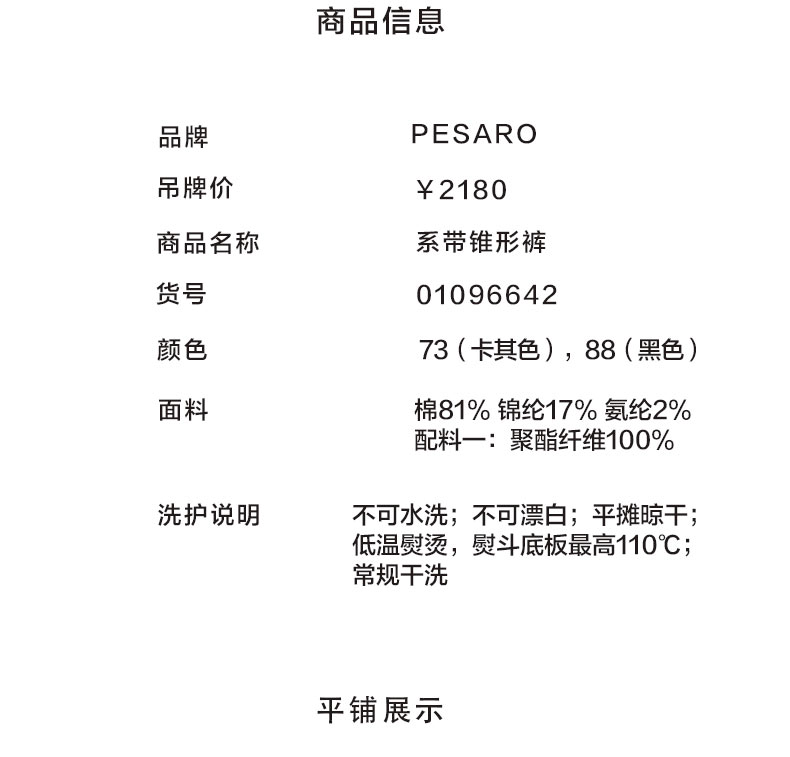 商品信息

品牌 PESARO
吊牌价 ￥2180
商品名称 系带锥形裤
货号 01096642
颜色 73（卡其色），88（黑色）
面料 棉81% 锦纶17% 氨纶2%
配料一：聚酯纤维100%

洗护说明 不可水洗；不可漂白；平摊晾干；低温熨烫，熨斗底板最高110℃；常规干洗

平铺展示